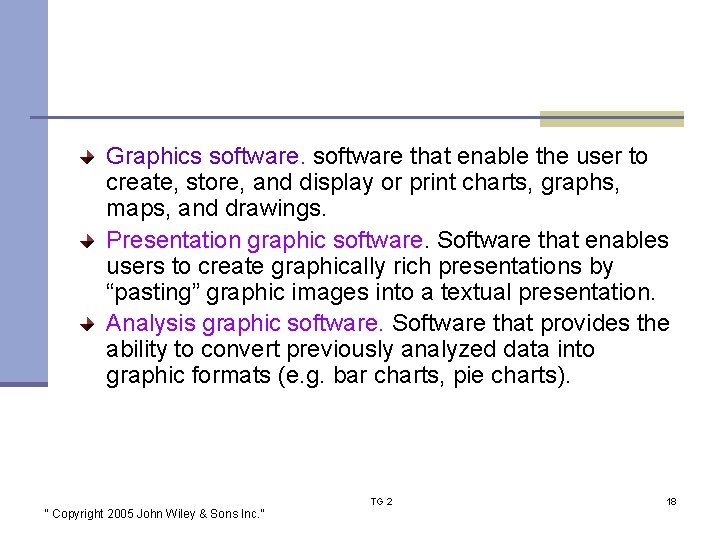 Graphics software. software that enable the user to create, store, and display or print charts, graphs, maps, and drawings.

Presentation graphic software. Software that enables users to create graphically rich presentations by “pasting” graphic images into a textual presentation.

Analysis graphic software. Software that provides the ability to convert previously analyzed data into graphic formats (e.g. bar charts, pie charts).

" Copyright 2005 John Wiley & Sons Inc."

TG 2

18